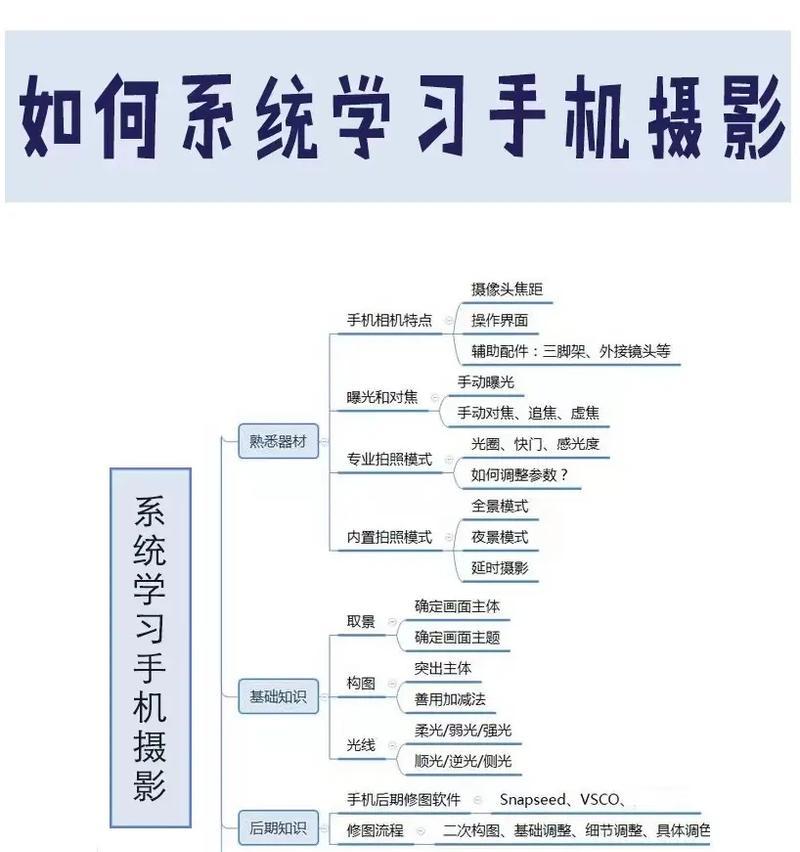 如何系统学习手机摄影

系统学习手机摄影

熟悉器材

手机相机特点
摄像头焦距
操作界面
辅助配件：三脚架、外接镜头等

曝光和对焦
手动曝光
手动对焦、追焦、虚焦

专业拍照模式
光圈、快门、感光度
如何调整参数？

内置拍照模式
全景模式
夜景模式
延时摄影

基础知识

取景
确定画面主体
确定画面主题

构图
突出主体
善用加减法

光线
柔光/弱光/强光
顺光/逆光/侧光

后期知识

手机后期修图软件 Snapseed、VSCO、

修图流程 二次构图、基础调整、细节调整、具体调色